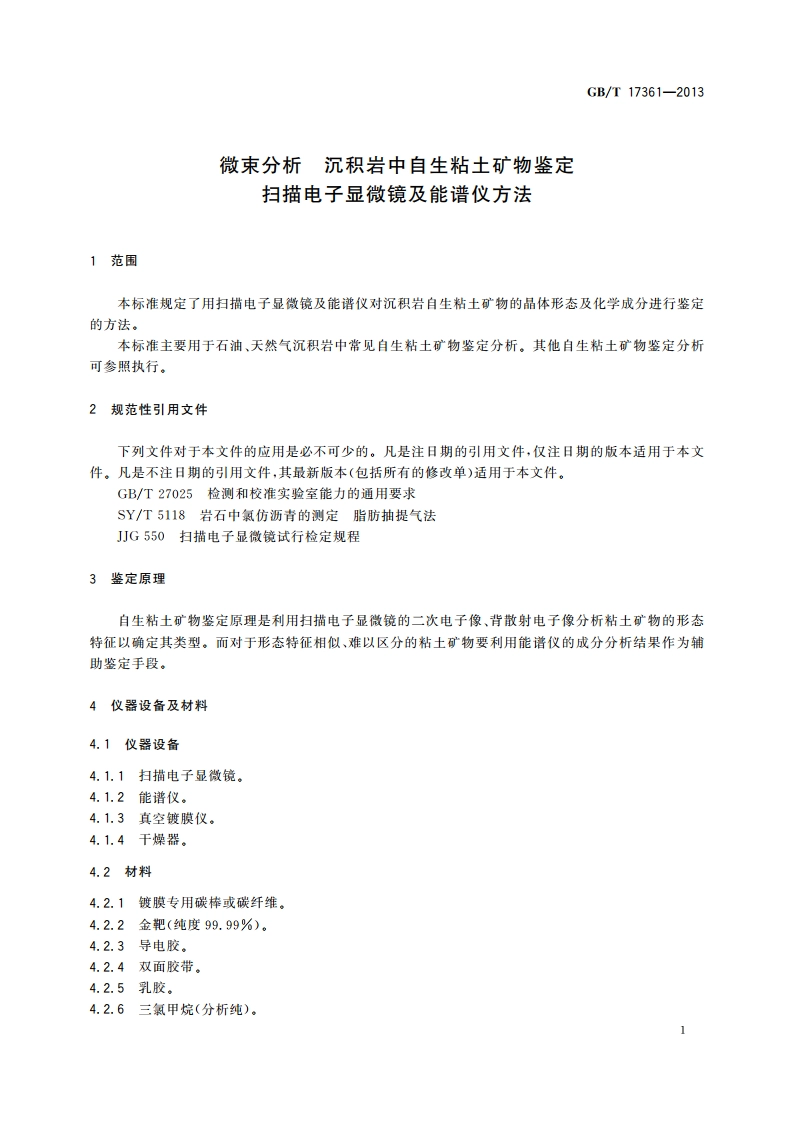 GB/T 17361—2013

微束分析　沉积岩中自生粘土矿物鉴定
扫描电子显微镜及能谱仪方法

1　范围

本标准规定了用扫描电子显微镜及能谱仪对沉积岩自生粘土矿物的晶体形态及化学成分进行鉴定的方法。

本标准主要用于石油、天然气沉积岩中常见自生粘土矿物鉴定分析。其他自生粘土矿物鉴定分析可参照执行。

2　规范性引用文件

下列文件对于本文件的应用是必不可少的。凡是注日期的引用文件，仅注日期的版本适用于本文件。凡是不注日期的引用文件，其最新版本(包括所有的修改单)适用于本文件。

GB/T 27025　检测和校准实验室能力的通用要求

SY/T 5118　岩石中氯仿沥青的测定　脂肪抽提气法

JJG 550　扫描电子显微镜试行检定规程

3　鉴定原理

自生粘土矿物鉴定原理是利用扫描电子显微镜的二次电子像、背散射电子像分析粘土矿物的形态特征以确定其类型。而对于形态特征相似、难以区分的粘土矿物要利用能谱仪的成分分析结果作为辅助鉴定手段。

4　仪器设备及材料

4.1　仪器设备

4.1.1　扫描电子显微镜。

4.1.2　能谱仪。

4.1.3　真空镀膜仪。

4.1.4　干燥器。

4.2　材料

4.2.1　镀膜专用碳棒或碳纤维。

4.2.2　金靶(纯度 99.99%)。

4.2.3　导电胶。

4.2.4　双面胶带。

4.2.5　乳胶。

4.2.6　三氯甲烷(分析纯)。

1